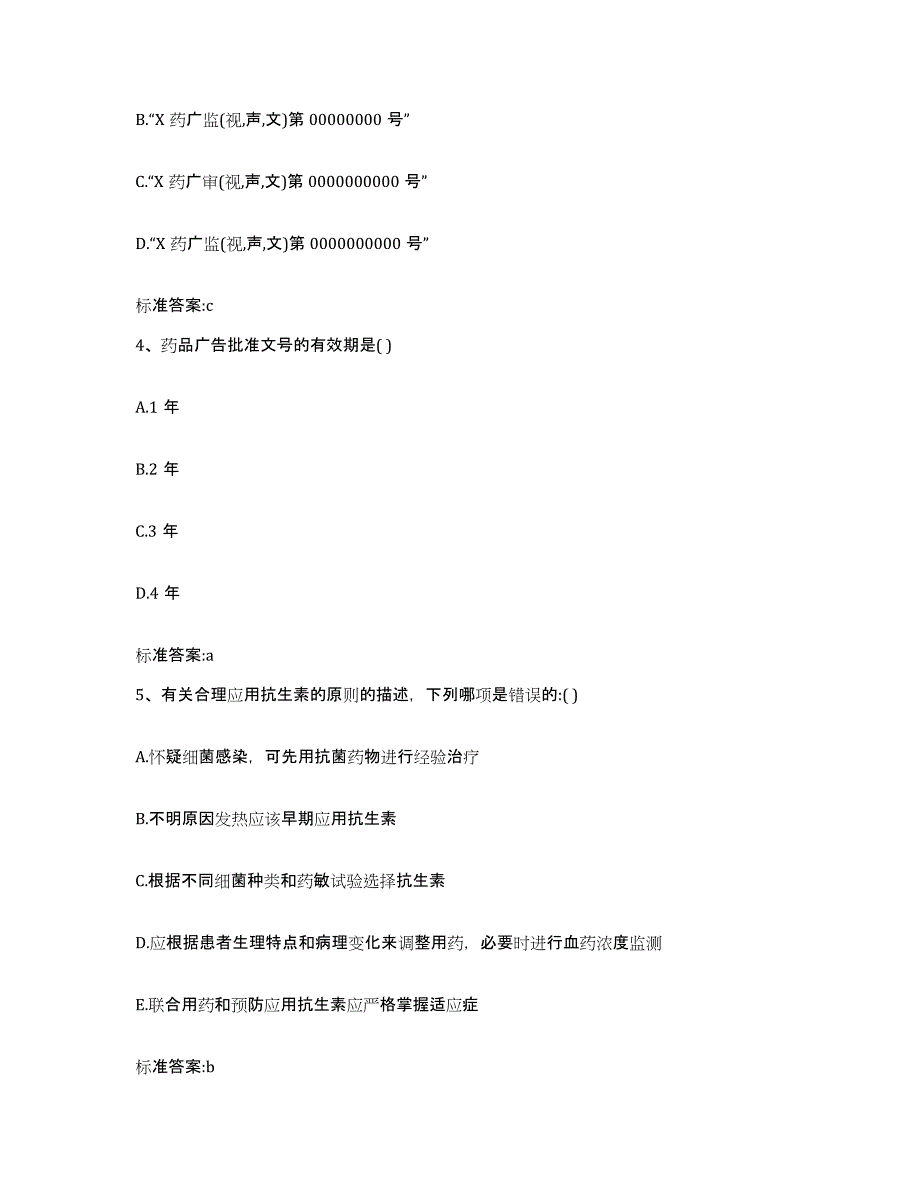 B.“X 药广监(视,声,文)第 00000000 号”

C.“X 药广审(视,声,文)第 0000000000 号”

D.“X 药广监(视,声,文)第 0000000000 号”

标准答案:c

4、药品广告批准文号的有效期是( )

A.1 年

B.2 年

C.3 年

D.4 年

标准答案:a

5、有关合理应用抗生素的原则的描述，下列哪项是错误的:( )

A.怀疑细菌感染，可先用抗菌药物进行经验治疗

B.不明原因发热应该早期应用抗生素

C.根据不同细菌种类和药敏试验选择抗生素

D.应根据患者生理特点和病理变化来调整用药，必要时进行血药浓度监测

E.联合用药和预防应用抗生素应严格掌握适应症

标准答案:b